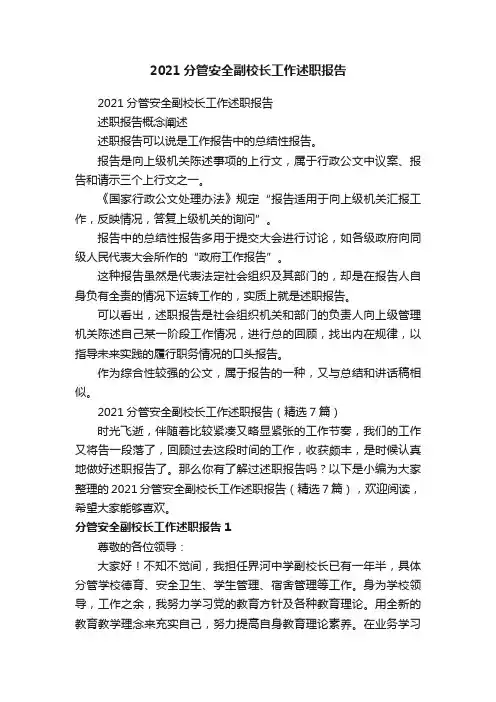 2021 分管安全副校长工作述职报告

2021 分管安全副校长工作述职报告

述职报告概念阐述

述职报告可以说是工作报告中的总结性报告。

报告是向上级机关陈述事项的上行文，属于行政公文中议案、报告和请示三个上行文之一。

《国家行政公文处理办法》规定“报告适用于向上级机关汇报工作，反映情况，答复上级机关的询问”。

报告中的总结性报告多用于提交大会进行讨论，如各级政府向同级人民代表大会所作的“政府工作报告”。

这种报告虽然是代表法定社会组织及其部门的，却是在报告人自身负有全责的情况下运转工作的，实质上就是述职报告。

可以看出，述职报告是社会组织机关和部门的负责人向上级管理机关陈述自己某一阶段工作情况，进行总的回顾，找出内在规律，以指导未来实践的履行职务情况的口头报告。

作为综合性较强的公文，属于报告的一种，又与总结和讲话稿相似。

2021 分管安全副校长工作述职报告（精选 7 篇）

时光飞逝，伴随着比较紧凑又略显紧张的工作节奏，我们的工作又将告一段落了，回顾过去这段时间的工作，收获颇丰，是时候认真地做好述职报告了。那么你有了解过述职报告吗？以下是小编为大家整理的 2021 分管安全副校长工作述职报告（精选 7 篇），欢迎阅读，希望大家能够喜欢。

分管安全副校长工作述职报告 1

尊敬的各位领导：

大家好！不知不觉间，我担任界河中学副校长已有一年半，具体分管学校德育、安全卫生、学生管理、宿舍管理等工作。身为学校领导，工作之余，我努力学习党的教育方针及各种教育理论。用全新的教育教学理念来充实自己，努力提高自身教育理论素养。在业务学习